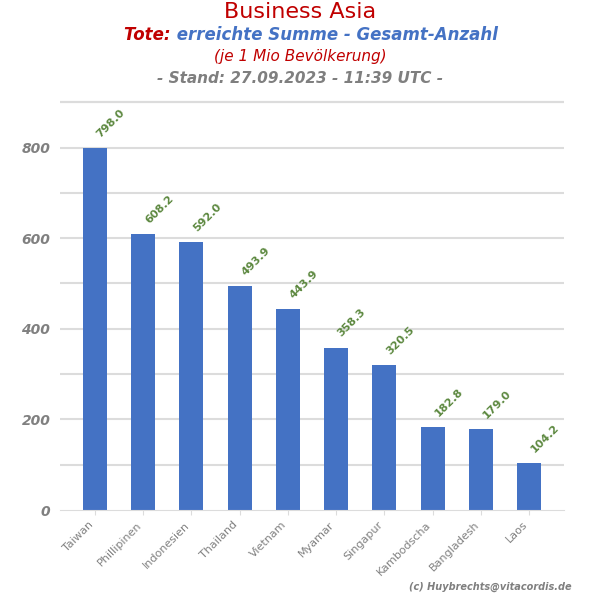 Business Asia
Tote: erreichte Summe - Gesamt-Anzahl
(je 1 Mio Bevölkerung)
- Stand: 27.09.2023 - 11:39 UTC -

800
600
400
200
0

798.0
608.2
592.0
493.9
443.9
358.3
320.5
182.8
179.0
104.2

Taiwan
Phillipinen
Indonesien
Thailand
Vietnam
Myamar
Singapur
Kambodscha
Bangladesh
Laos

(c) Huybrechts@vitacordis.de